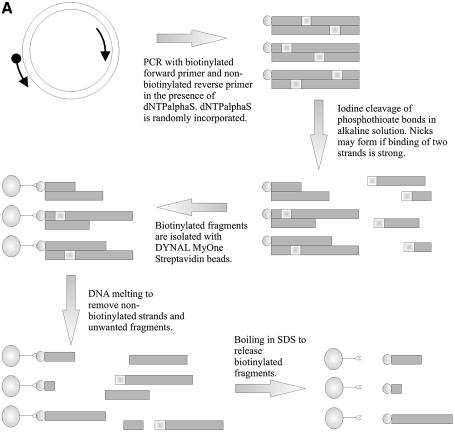 A

PCR with biotinylated forward primer and non-biotinylated reverse primer in the presence of dNTPalphaS. dNTPalphaS is randomly incorporated.

Iodine cleavage of phosphothioate bonds in alkaline solution. Nicks may form if binding of two strands is strong.

Biotinylated fragments are isolated with DYNAL MyOne Streptavidin beads.

DNA melting to remove non-biotinylated strands and unwanted fragments.

Boiling in SDS to release biotinylated fragments.